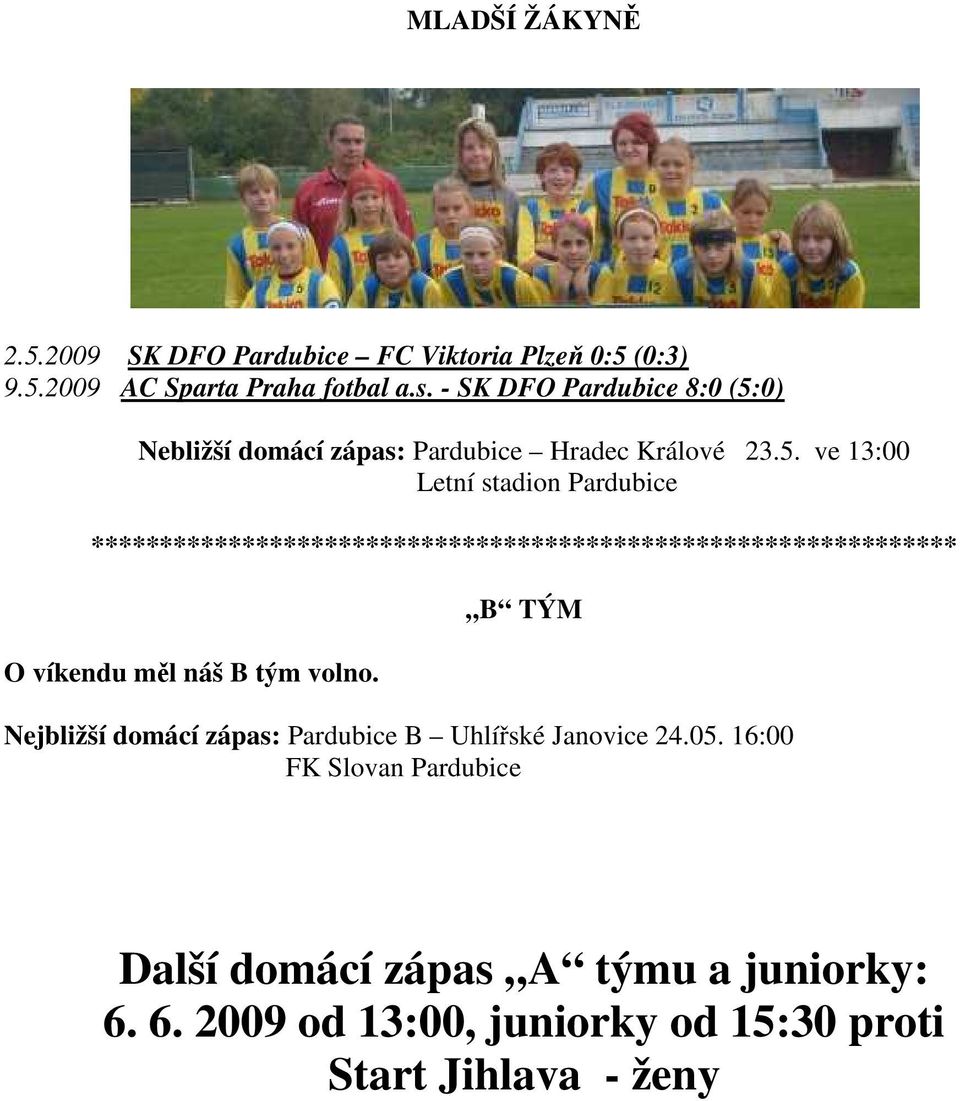 MLADŠÍ ŽÁKYNĚ

2.5.2009 SK DFO Pardubice – FC Viktoria Plzeň 0:5 (0:3)
9.5.2009 AC Sparta Praha fotbal a.s. - SK DFO Pardubice 8:0 (5:0)

Nebližší domácí zápas: Pardubice – Hradec Králové 23.5. ve 13:00
Letní stadion Pardubice

**************************************************************

„B“ TÝM

O víkendu měl náš B tým volno.

Nejbližší domácí zápas: Pardubice B – Uhlířské Janovice 24.05. 16:00
FK Slovan Pardubice

Další domácí zápas „A“ týmu a juniorky: 6. 6. 2009 od 13:00, juniorky od 15:30 proti Start Jihlava - ženy